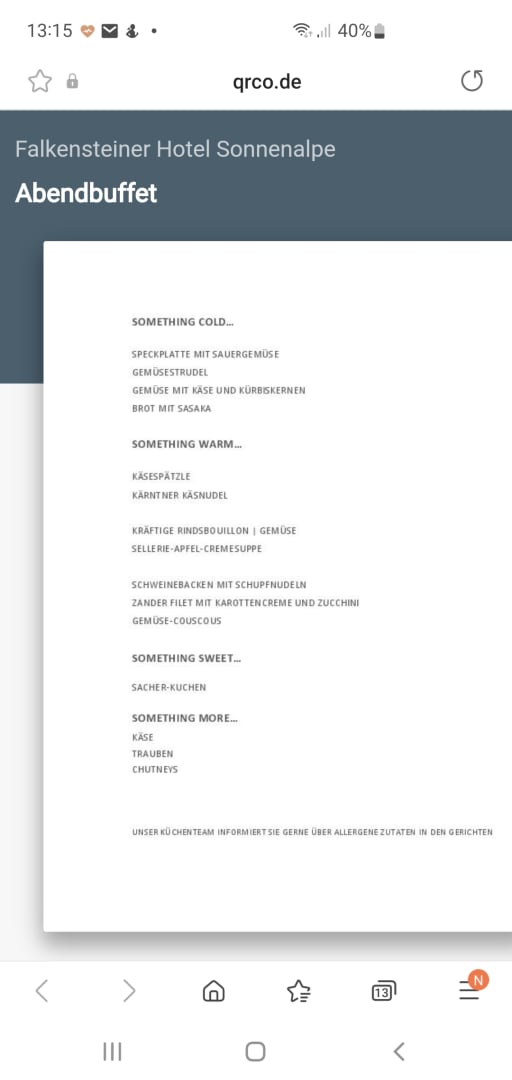 13:15 • 40%

qrco.de

Falkensteiner Hotel Sonnenalpe

Abendbuffet

SOMETHING COLD...

SPECKPLATTE MIT SAUERGEMÜSE
GEMÜSESTRUDEL
GEMÜSE MIT KÄSE UND KÜRBISKERNEN
BROT MIT SASAKA

SOMETHING WARM...

KÄSESPÄTZLE
KÄRNTNER KÄSNUDEL

KRÄFTIGE RINDSBOUILLON | GEMÜSE
SELLERIE-APFEL-CREMESUPPE

SCHWEINEBACKEN MIT SCHUPFNUDELN
ZANDER FILET MIT KAROTTENCREME UND ZUCCHINI
GEMÜSE-COUSCOUS

SOMETHING SWEET...

SACHER-KUCHEN

SOMETHING MORE...
KÄSE
TRAUBEN
CHUTNEYS

UNSER KÜCHENTEAM INFORMIERT SIE GERNE ÜBER ALLERGENE ZUTATEN IN DEN GERICHTEN

13 N